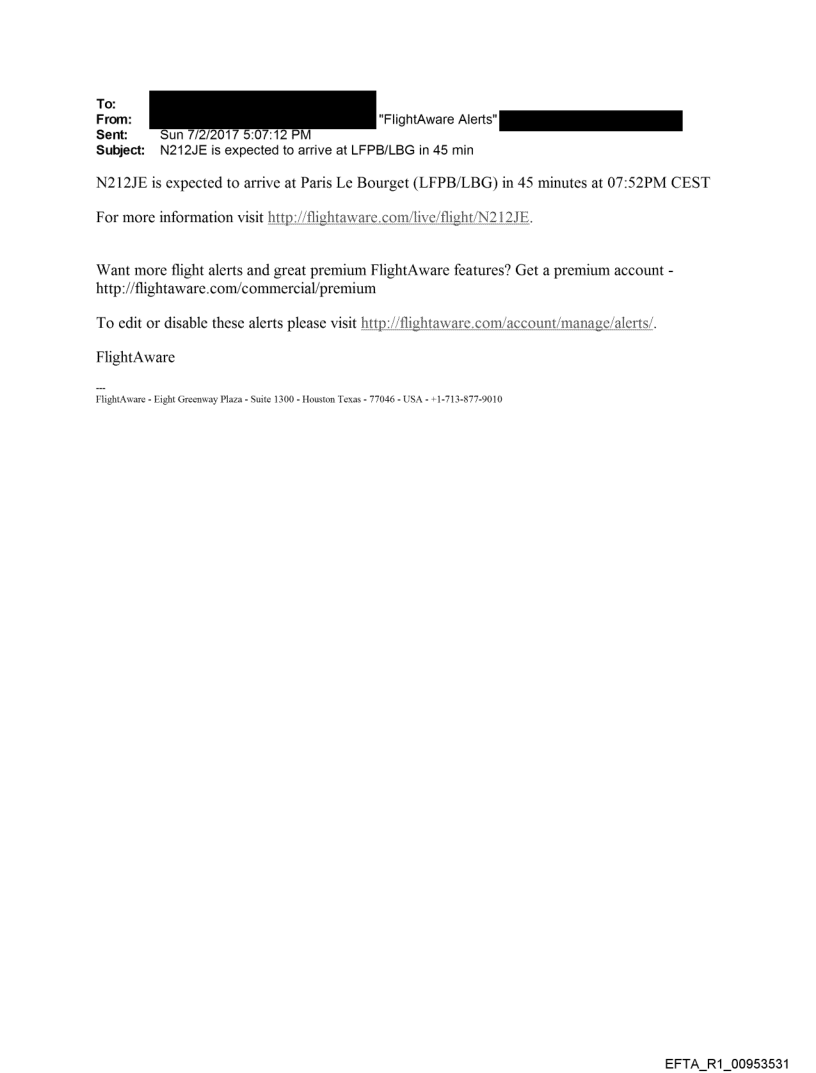 To:
From: "FlightAware Alerts"
Sent: Sun 7/2/2017 5:07:12 PM
Subject: N212JE is expected to arrive at LFPB/LBG in 45 min

N212JE is expected to arrive at Paris Le Bourget (LFPB/LBG) in 45 minutes at 07:52PM CEST

For more information visit http://flightaware.com/live/flight/N212JE.

Want more flight alerts and great premium FlightAware features? Get a premium account - http://flightaware.com/commercial/premium

To edit or disable these alerts please visit http://flightaware.com/account/manage/alerts/.

FlightAware

---
FlightAware - Eight Greenway Plaza - Suite 1300 - Houston Texas - 77046 - USA - +1-713-877-9010

EFTA_R1_00953531